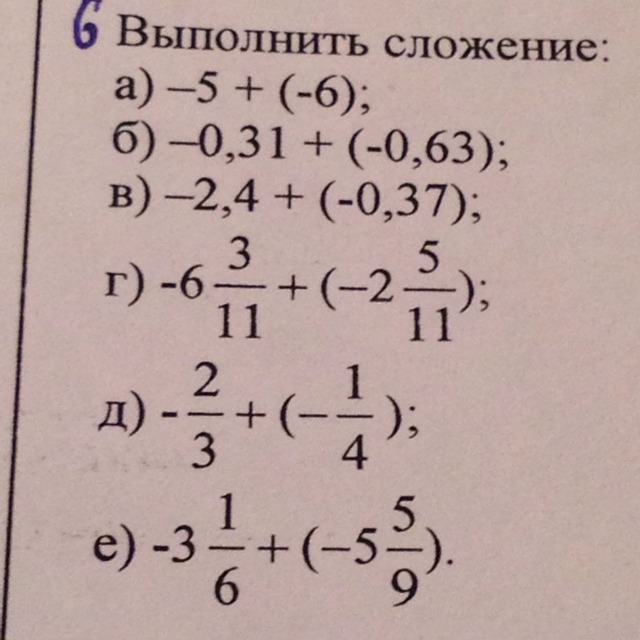 6 Выполнить сложение:
а) $-5 + (-6)$;
б) $-0,31 + (-0,63)$;
в) $-2,4 + (-0,37)$;
г) $-6\frac{3}{11} + (-2\frac{5}{11})$;
д) $-\frac{2}{3} + (-\frac{1}{4})$;
е) $-3\frac{1}{6} + (-5\frac{5}{9})$.